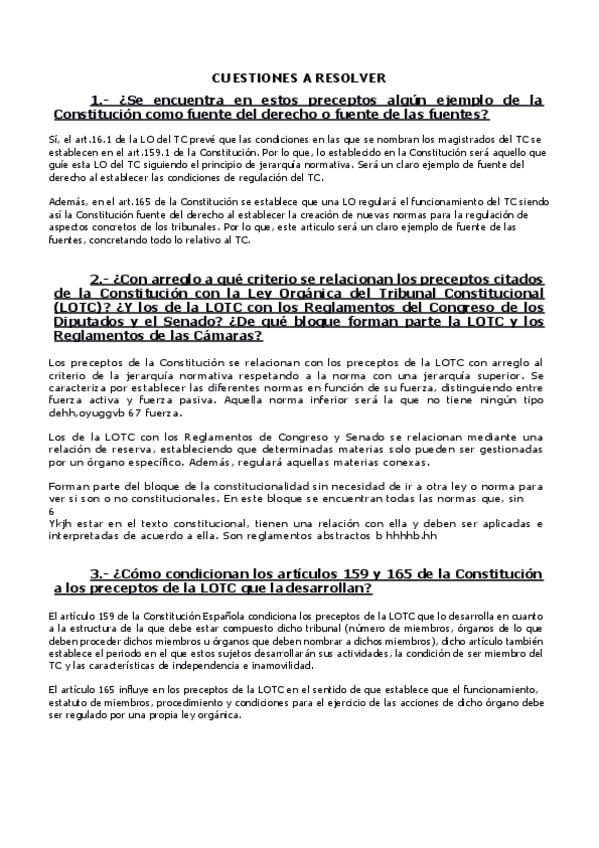 CUESTIONES A RESOLVER

1.- ¿Se encuentra en estos preceptos algún ejemplo de la Constitución como fuente del derecho o fuente de las fuentes?

Sí, el art.16.1 de la LO del TC prevé que las condiciones en las que se nombran los magistrados del TC se establecen en el art.159.1 de la Constitución. Por lo que, lo establecido en la Constitución será aquello que guíe esta LO del TC siguiendo el principio de jerarquía normativa. Será un claro ejemplo de fuente del derecho al establecer las condiciones de regulación del TC.

Además, en el art.165 de la Constitución se establece que una LO regulará el funcionamiento del TC siendo así la Constitución fuente del derecho al establecer la creación de nuevas normas para la regulación de aspectos concretos de los tribunales. Por lo que, este artículo será un claro ejemplo de fuente de las fuentes, concretando todo lo relativo al TC.

2.- ¿Con arreglo a qué criterio se relacionan los preceptos citados de la Constitución con la Ley Orgánica del Tribunal Constitucional (LOTC)? ¿Y los de la LOTC con los Reglamentos del Congreso de los Diputados y el Senado? ¿De qué bloque forman parte la LOTC y los Reglamentos de las Cámaras?

Los preceptos de la Constitución se relacionan con los preceptos de la LOTC con arreglo al criterio de la jerarquía normativa respetando a la norma con una jerarquía superior. Se caracteriza por establecer las diferentes normas en función de su fuerza, distinguiendo entre fuerza activa y fuerza pasiva. Aquella norma inferior será la que no tiene ningún tipo dehh,oyuggvb 67 fuerza.

Los de la LOTC con los Reglamentos de Congreso y Senado se relacionan mediante una relación de reserva, estableciendo que determinadas materias solo pueden ser gestionadas por un órgano específico. Además, regulará aquellas materias conexas.

Forman parte del bloque de la constitucionalidad sin necesidad de ir a otra ley o norma para ver si son o no constitucionales. En este bloque se encuentran todas las normas que, sin
6
Ykjh estar en el texto constitucional, tienen una relación con ella y deben ser aplicadas e interpretadas de acuerdo a ella. Son reglamentos abstractos b hhhhb.hh

3.- ¿Cómo condicionan los artículos 159 y 165 de la Constitución a los preceptos de la LOTC que la desarrollan?

El artículo 159 de la Constitución Española condiciona los preceptos de la LOTC que lo desarrolla en cuanto a la estructura de la que debe estar compuesto dicho tribunal (número de miembros, órganos de lo que deben proceder dichos miembros u órganos que deben nombrar a dichos miembros), dicho artículo también establece el periodo en el que estos sujetos desarrollarán sus actividades, la condición de ser miembro del TC y las características de independencia e inamovilidad.

El artículo 165 influye en los preceptos de la LOTC en el sentido de que establece que el funcionamiento, estatuto de miembros, procedimiento y condiciones para el ejercicio de las acciones de dicho órgano debe ser regulado por una propia ley orgánica.